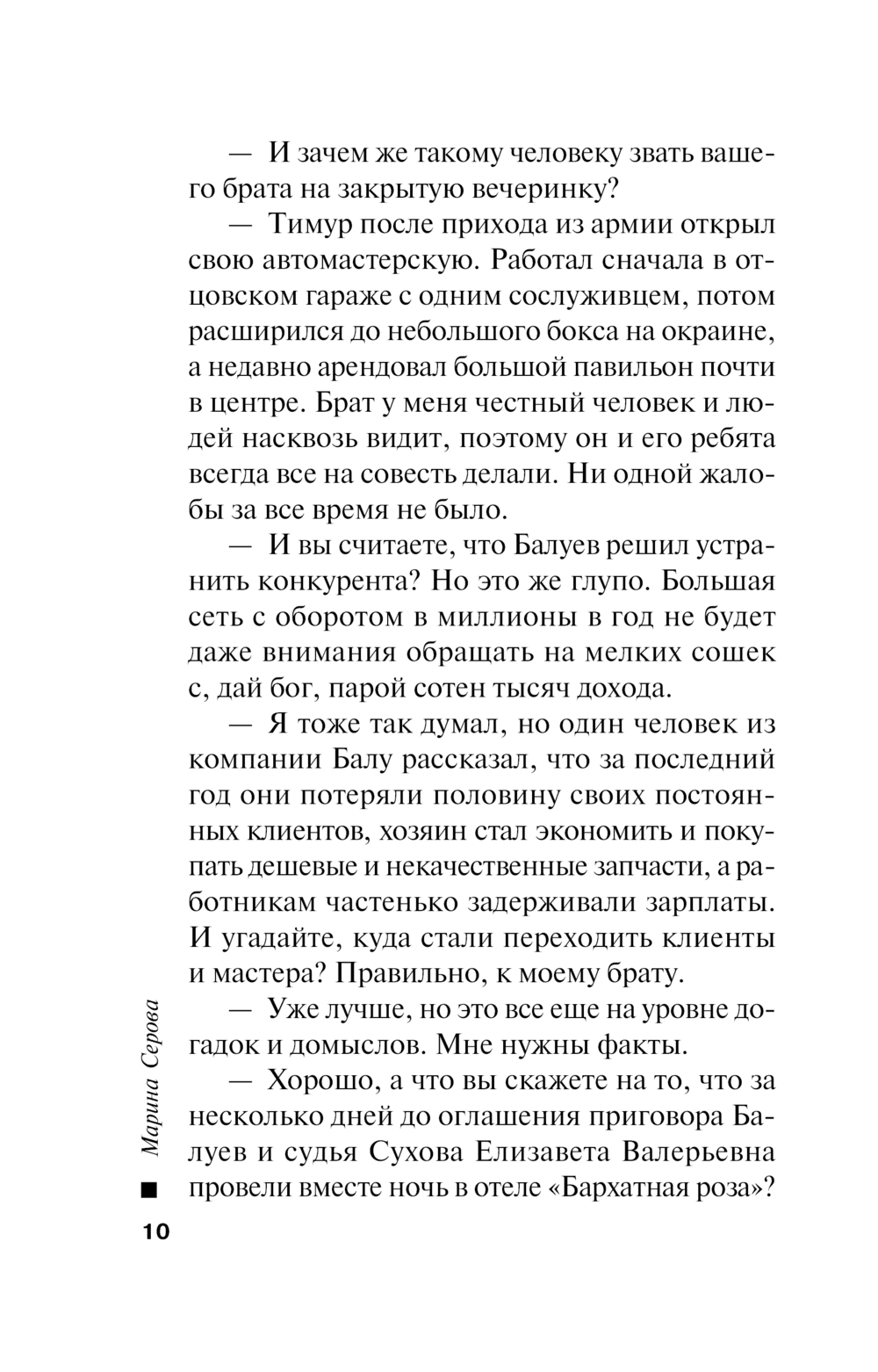 — И зачем же такому человеку звать вашего брата на закрытую вечеринку?

— Тимур после прихода из армии открыл свою автомастерскую. Работал сначала в отцовском гараже с одним сослуживцем, потом расширился до небольшого бокса на окраине, а недавно арендовал большой павильон почти в центре. Брат у меня честный человек и людей насквозь видит, поэтому он и его ребята всегда все на совесть делали. Ни одной жалобы за все время не было.

— И вы считаете, что Балуев решил устранить конкурента? Но это же глупо. Большая сеть с оборотом в миллионы в год не будет даже внимания обращать на мелких сошек с, дай бог, парой сотен тысяч дохода.

— Я тоже так думал, но один человек из компании Балу рассказал, что за последний год они потеряли половину своих постоянных клиентов, хозяин стал экономить и покупать дешевые и некачественные запчасти, а работникам частенько задерживали зарплаты. И угадайте, куда стали переходить клиенты и мастера? Правильно, к моему брату.

— Уже лучше, но это все еще на уровне догадок и домыслов. Мне нужны факты.

— Хорошо, а что вы скажете на то, что за несколько дней до оглашения приговора Балуев и судья Сухова Елизавета Валерьевна провели вместе ночь в отеле «Бархатная роза»?

Марина Серова

10